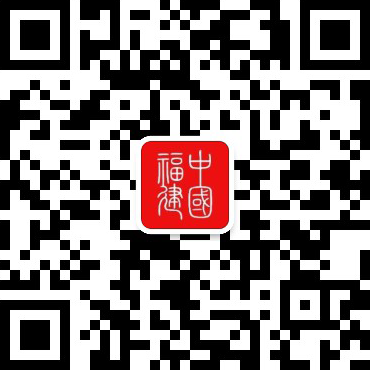 中國福建